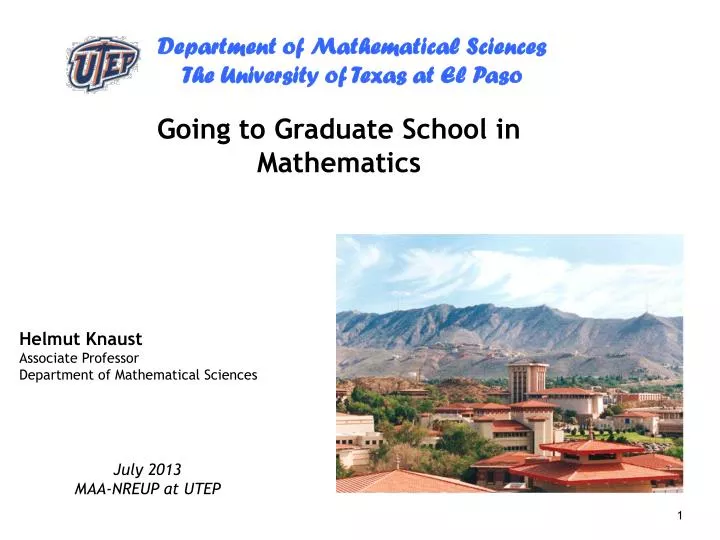 UTEP

Department of Mathematical Sciences
The University of Texas at El Paso

Going to Graduate School in Mathematics

Helmut Knaust
Associate Professor
Department of Mathematical Sciences

July 2013
MAA-NREUP at UTEP

1